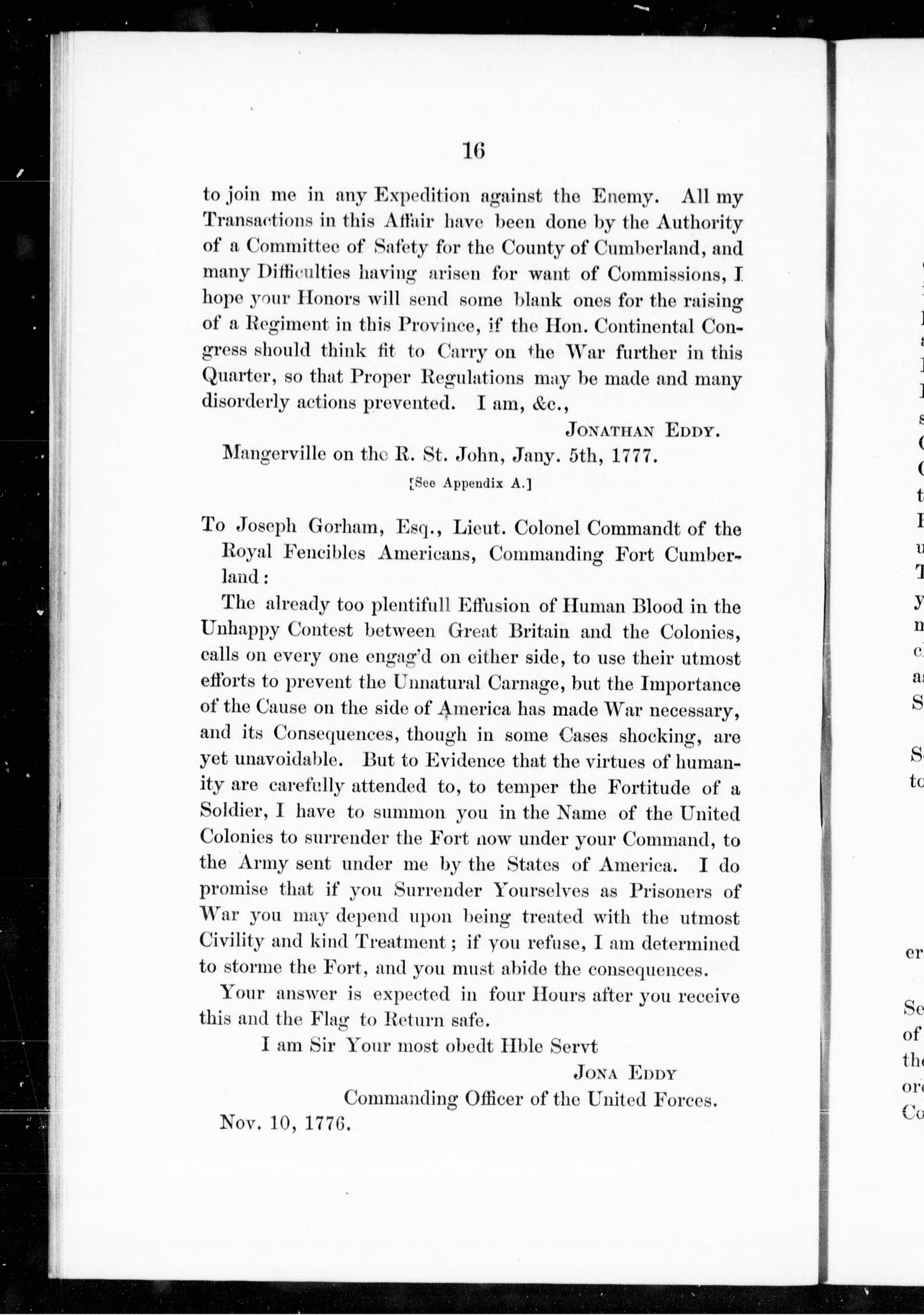 16

to join me in any Expedition against the Enemy. All my Transactions in this Affair have been done by the Authority of a Committee of Safety for the County of Cumberland, and many Difficulties having arisen for want of Commissions, I hope your Honors will send some blank ones for the raising of a Regiment in this Province, if the Hon. Continental Congress should think fit to Carry on the War further in this Quarter, so that Proper Regulations may be made and many disorderly actions prevented. I am, &c.,

JONATHAN EDDY.

Mangerville on the R. St. John, Jany. 5th, 1777.

[See Appendix A.]

To Joseph Gorham, Esq., Lieut. Colonel Commandt of the Royal Fencibles Americans, Commanding Fort Cumberland:

The already too plentifull Effusion of Human Blood in the Unhappy Contest between Great Britain and the Colonies, calls on every one engag'd on either side, to use their utmost efforts to prevent the Unnatural Carnage, but the Importance of the Cause on the side of America has made War necessary, and its Consequences, though in some Cases shocking, are yet unavoidable. But to Evidence that the virtues of humanity are carefully attended to, to temper the Fortitude of a Soldier, I have to summon you in the Name of the United Colonies to surrender the Fort now under your Command, to the Army sent under me by the States of America. I do promise that if you Surrender Yourselves as Prisoners of War you may depend upon being treated with the utmost Civility and kind Treatment; if you refuse, I am determined to storme the Fort, and you must abide the consequences.

Your answer is expected in four Hours after you receive this and the Flag to Return safe.

I am Sir Your most obedt Hble Servt

JONA EDDY

Commanding Officer of the United Forces.

Nov. 10, 1776.